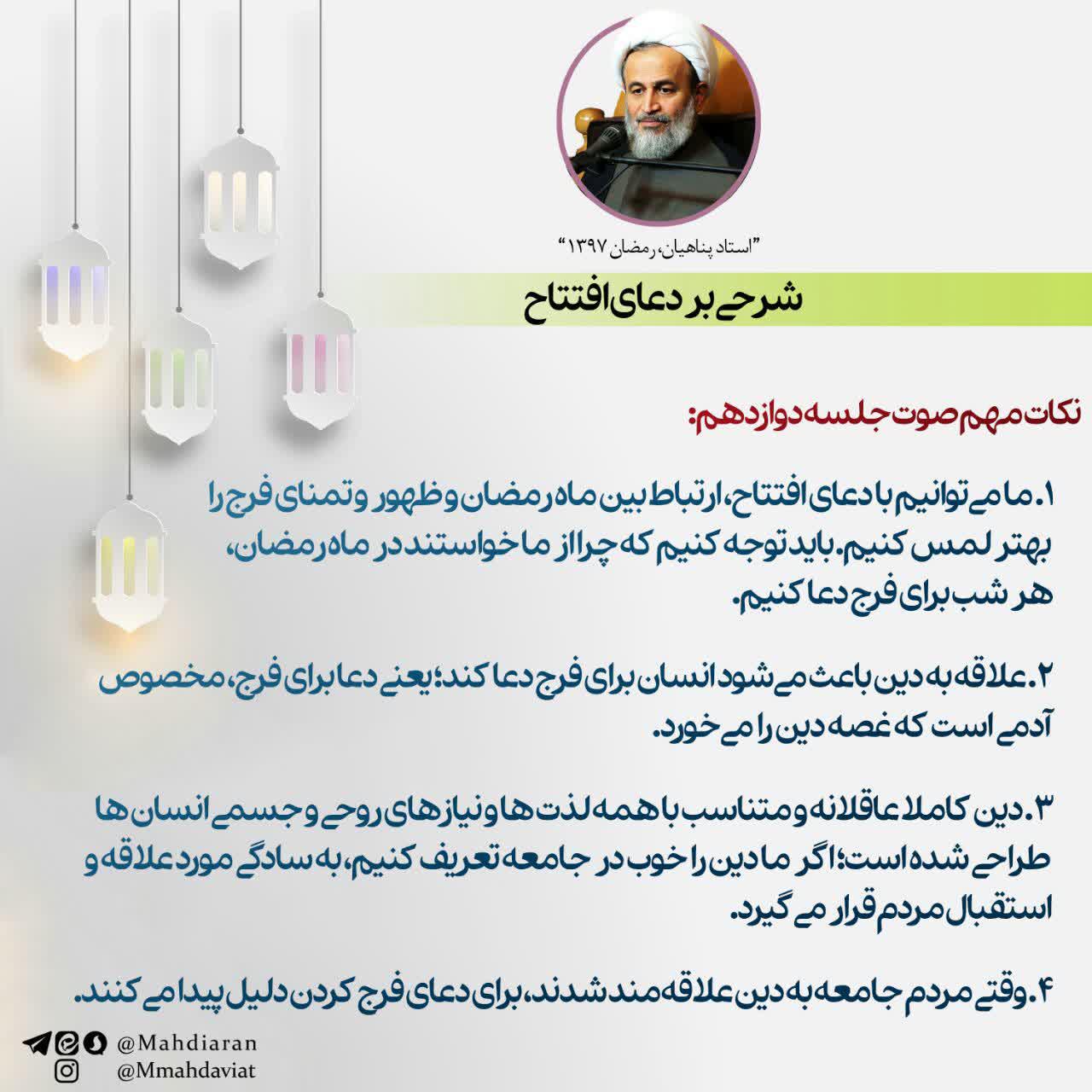 "استاد پناهیان، رمضان ۱۳۹۷"

شرحی بر دعای افتتاح

نکات مهم صوت جلسه دوازدهم:

۱. ما می توانیم با دعای افتتاح، ارتباط بین ماه رمضان و ظهور و تمنای فرج را بهتر لمس کنیم. باید توجه کنیم که چرا از ما خواستند در ماه رمضان، هر شب برای فرج دعا کنیم.

۲. علاقه به دین باعث می شود انسان برای فرج دعا کند؛ یعنی دعا برای فرج، مخصوص آدمی است که غصه دین را می خورد.

۳. دین کاملا عاقلانه و متناسب با همه لذت ها و نیازهای روحی و جسمی انسان ها طراحی شده است؛ اگر ما دین را خوب در جامعه تعریف کنیم، به سادگی مورد علاقه و استقبال مردم قرار می گیرد.

۴. وقتی مردم جامعه به دین علاقه مند شدند، برای دعای فرج کردن دلیل پیدا می کنند.

@Mahdiaran
@Mmahdaviat